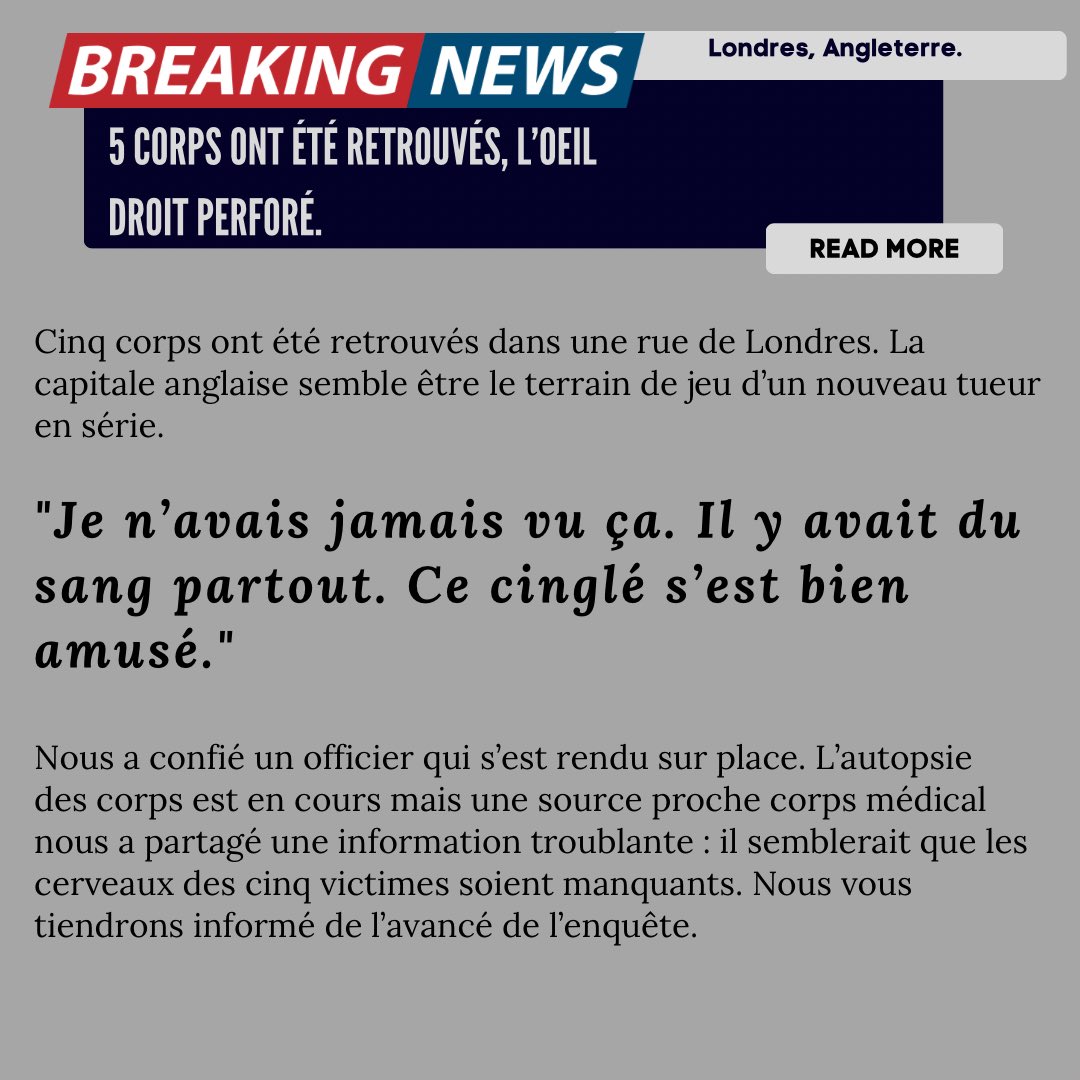 BREAKING NEWS

Londres, Angleterre.

5 CORPS ONT ÉTÉ RETROUVÉS, L'OEIL DROIT PERFORÉ.

READ MORE

Cinq corps ont été retrouvés dans une rue de Londres. La capitale anglaise semble être le terrain de jeu d'un nouveau tueur en série.

"Je n'avais jamais vu ça. Il y avait du sang partout. Ce cinglé s'est bien amusé."

Nous a confié un officier qui s'est rendu sur place. L'autopsie des corps est en cours mais une source proche corps médical nous a partagé une information troublante : il semblerait que les cerveaux des cinq victimes soient manquants. Nous vous tiendrons informé de l'avancé de l'enquête.